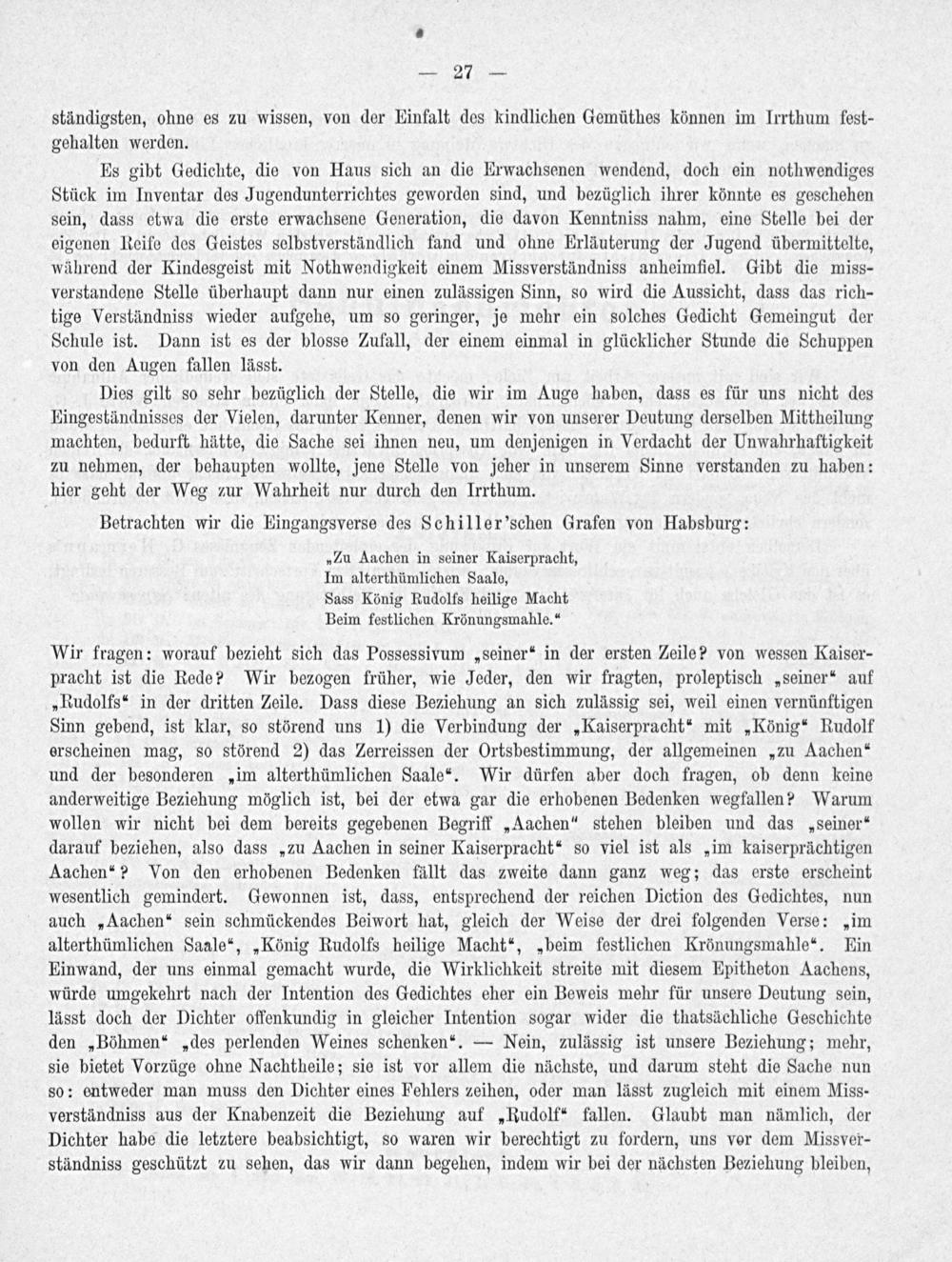 — 27 —

ständigsten, ohne es zu wissen, von der Einfalt des kindlichen Gemüthes können im Irrthum festgehalten werden.

Es gibt Gedichte, die von Haus sich an die Erwachsenen wendend, doch ein nothwendiges Stück im Inventar des Jugendunterrichtes geworden sind, und bezüglich ihrer könnte es geschehen sein, dass etwa die erste erwachsene Generation, die davon Kenntniss nahm, eine Stelle bei der eigenen Reife des Geistes selbstverständlich fand und ohne Erläuterung der Jugend übermittelte, während der Kindesgeist mit Nothwendigkeit einem Missverständniss anheimfiel. Gibt die missverstandene Stelle überhaupt dann nur einen zulässigen Sinn, so wird die Aussicht, dass das richtige Verständniss wieder aufgehe, um so geringer, je mehr ein solches Gedicht Gemeingut der Schule ist. Dann ist es der blosse Zufall, der einem einmal in glücklicher Stunde die Schuppen von den Augen fallen lässt.

Dies gilt so sehr bezüglich der Stelle, die wir im Auge haben, dass es für uns nicht des Eingeständnisses der Vielen, darunter Kenner, denen wir von unserer Deutung derselben Mittheilung machten, bedurft hätte, die Sache sei ihnen neu, um denjenigen in Verdacht der Unwahrhaftigkeit zu nehmen, der behaupten wollte, jene Stelle von jeher in unserem Sinne verstanden zu haben: hier geht der Weg zur Wahrheit nur durch den Irrthum.

Betrachten wir die Eingangsverse des Schiller'schen Grafen von Habsburg:

„Zu Aachen in seiner Kaiserpracht,
Im alterthümlichen Saale,
Sass König Rudolfs heilige Macht
Beim festlichen Krönungsmahle."

Wir fragen: worauf bezieht sich das Possessivum „seiner" in der ersten Zeile? von wessen Kaiserpracht ist die Rede? Wir bezogen früher, wie Jeder, den wir fragten, proleptisch „seiner" auf „Rudolfs" in der dritten Zeile. Dass diese Beziehung an sich zulässig sei, weil einen vernünftigen Sinn gebend, ist klar, so störend uns 1) die Verbindung der „Kaiserpracht" mit „König" Rudolf erscheinen mag, so störend 2) das Zerreissen der Ortsbestimmung, der allgemeinen „zu Aachen" und der besonderen „im alterthümlichen Saale". Wir dürfen aber doch fragen, ob denn keine anderweitige Beziehung möglich ist, bei der etwa gar die erhobenen Bedenken wegfallen? Warum wollen wir nicht bei dem bereits gegebenen Begriff „Aachen" stehen bleiben und das „seiner" darauf beziehen, also dass „zu Aachen in seiner Kaiserpracht" so viel ist als „im kaiserprächtigen Aachen"? Von den erhobenen Bedenken fällt das zweite dann ganz weg; das erste erscheint wesentlich gemindert. Gewonnen ist, dass, entsprechend der reichen Diction des Gedichtes, nun auch „Aachen" sein schmückendes Beiwort hat, gleich der Weise der drei folgenden Verse: „im alterthümlichen Saale", „König Rudolfs heilige Macht", „beim festlichen Krönungsmahle". Ein Einwand, der uns einmal gemacht wurde, die Wirklichkeit streite mit diesem Epitheton Aachens, würde umgekehrt nach der Intention des Gedichtes eher ein Beweis mehr für unsere Deutung sein, lässt doch der Dichter offenkundig in gleicher Intention sogar wider die thatsächliche Geschichte den „Böhmen" „des perlenden Weines schenken". — Nein, zulässig ist unsere Beziehung; mehr, sie bietet Vorzüge ohne Nachtheile; sie ist vor allem die nächste, und darum steht die Sache nun so: entweder man muss den Dichter eines Fehlers zeihen, oder man lässt zugleich mit einem Missverständniss aus der Knabenzeit die Beziehung auf „Rudolf" fallen. Glaubt man nämlich, der Dichter habe die letztere beabsichtigt, so waren wir berechtigt zu fordern, uns vor dem Missverständniss geschützt zu sehen, das wir dann begehen, indem wir bei der nächsten Beziehung bleiben,